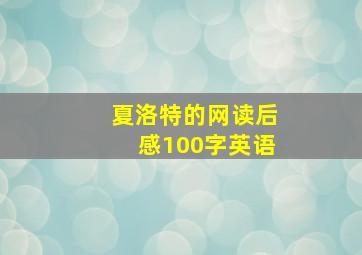 夏洛特的网读后感100字英语